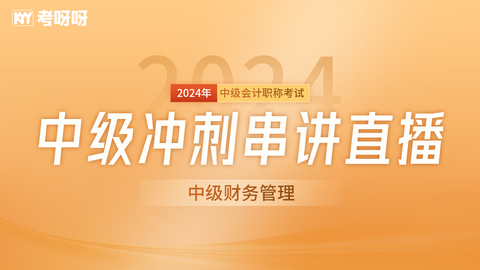 KYY 考呀呀

2024

2024年 中级会计职称考试

中级冲刺串讲直播

中级财务管理